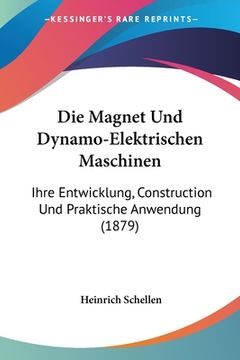 KESSINGER'S RARE REPRINTS

Die Magnet Und Dynamo-Elektrischen Maschinen

Ihre Entwicklung, Construction Und Praktische Anwendung (1879)

Heinrich Schellen